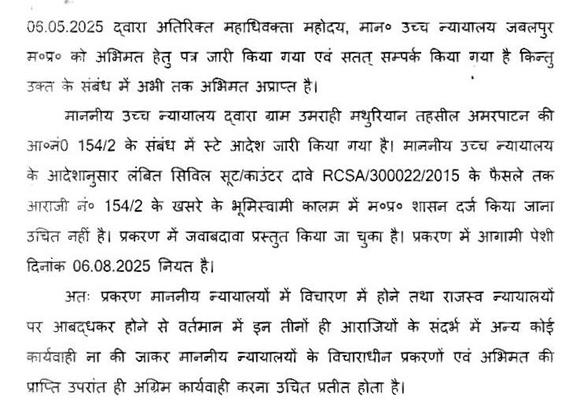 06.05.2025 द्वारा अतिरिक्त महाधिवक्ता महोदय, मान० उच्च न्यायालय जबलपुर म०प्र० को अभिमत हेतु पत्र जारी किया गया एवं सतत् सम्पर्क किया गया है किन्तु उक्त के संबंध में अभी तक अभिमत अप्राप्त है।

माननीय उच्च न्यायालय द्वारा ग्राम उमराही मथुरियान तहसील अमरपाटन की आ०नं0 154/2 के संबंध में स्टे आदेश जारी किया गया है। माननीय उच्च न्यायालय के आदेशानुसार लंबित सिविल सूट/काउंटर दावे RCSA/300022/2015 के फैसले तक आराजी नं० 154/2 के खसरे के भूमिस्वामी कालम में म०प्र० शासन दर्ज किया जाना उचित नहीं है। प्रकरण में जवाबदावा प्रस्तुत किया जा चुका है। प्रकरण में आगामी पेशी दिनांक 06.08.2025 नियत है।

अतः प्रकरण माननीय न्यायालयों में विचारण में होने तथा राजस्व न्यायालयों पर आबद्धकर होने से वर्तमान में इन तीनों ही आराजियों के संदर्भ में अन्य कोई कार्यवाही ना की जाकर माननीय न्यायालयों के विचाराधीन प्रकरणों एवं अभिमत की प्राप्ति उपरांत ही अग्रिम कार्यवाही करना उचित प्रतीत होता है।